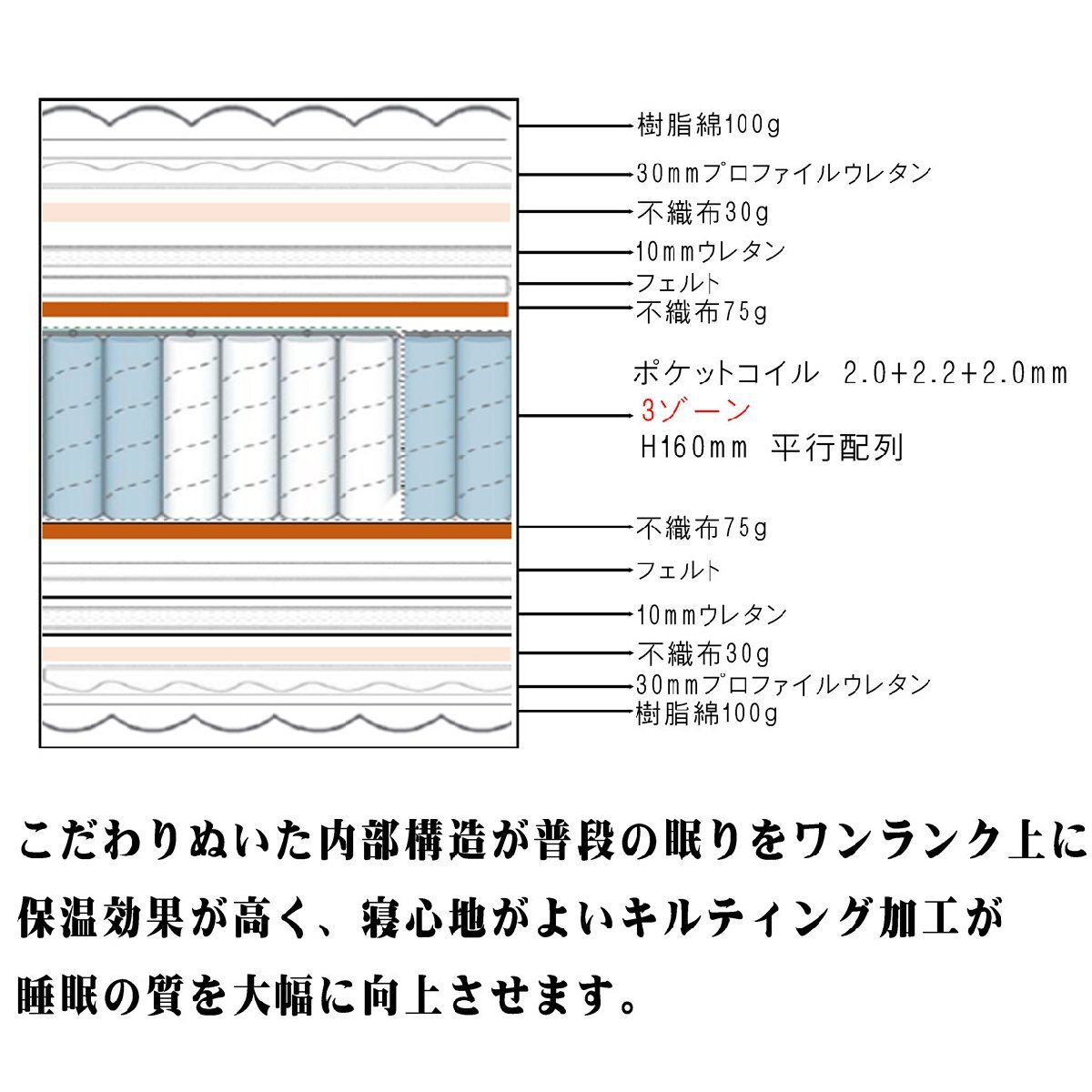 樹脂綿100g
30mmプロファイルウレタン
不織布30g
10mmウレタン
フェルト
不織布75g
ポケットコイル 2.0+2.2+2.0mm
3ゾーン
H160mm 平行配列
不織布75g
フェルト
10mmウレタン
不織布30g
30mmプロファイルウレタン
樹脂綿100g

こだわりぬいた内部構造が普段の眠りをワンランク上に
保温効果が高く、寝心地がよいキルティング加工が
睡眠の質を大幅に向上させます。